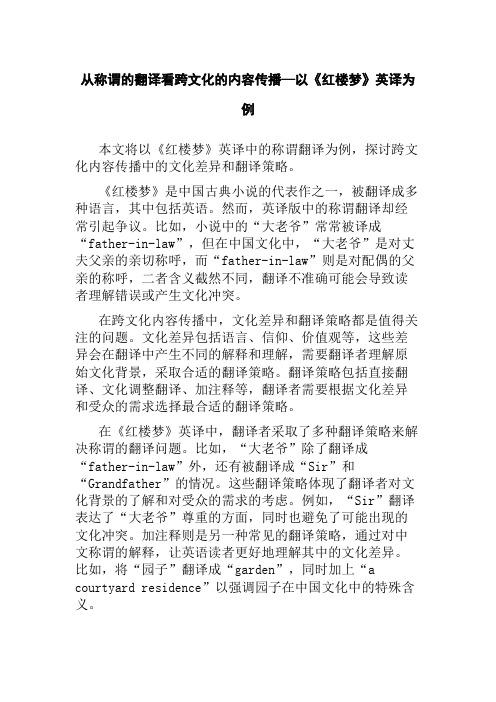 从称谓的翻译看跨文化的内容传播—以《红楼梦》英译为例

本文将以《红楼梦》英译中的称谓翻译为例，探讨跨文化内容传播中的文化差异和翻译策略。

《红楼梦》是中国古典小说的代表作之一，被翻译成多种语言，其中包括英语。然而，英译版中的称谓翻译却经常引起争议。比如，小说中的“大老爷”常常被译成“father-in-law”，但在中国文化中，“大老爷”是对丈夫父亲的亲切称呼，而“father-in-law”则是对配偶的父亲的称呼，二者含义截然不同，翻译不准确可能会导致读者理解错误或产生文化冲突。

在跨文化内容传播中，文化差异和翻译策略都是值得关注的问题。文化差异包括语言、信仰、价值观等，这些差异会在翻译中产生不同的解释和理解，需要翻译者理解原始文化背景，采取合适的翻译策略。翻译策略包括直接翻译、文化调整翻译、加注释等，翻译者需要根据文化差异和受众的需求选择最合适的翻译策略。

在《红楼梦》英译中，翻译者采取了多种翻译策略来解决称谓的翻译问题。比如，“大老爷”除了翻译成“father-in-law”外，还有被翻译成“Sir”和“Grandfather”的情况。这些翻译策略体现了翻译者对文化背景的了解和对受众的需求的考虑。例如，“Sir”翻译表达了“大老爷”尊重的方面，同时也避免了可能出现的文化冲突。加注释则是另一种常见的翻译策略，通过对中文称谓的解释，让英语读者更好地理解其中的文化差异。比如，将“园子”翻译成“garden”，同时加上“a courtyard residence”以强调园子在中国文化中的特殊含义。